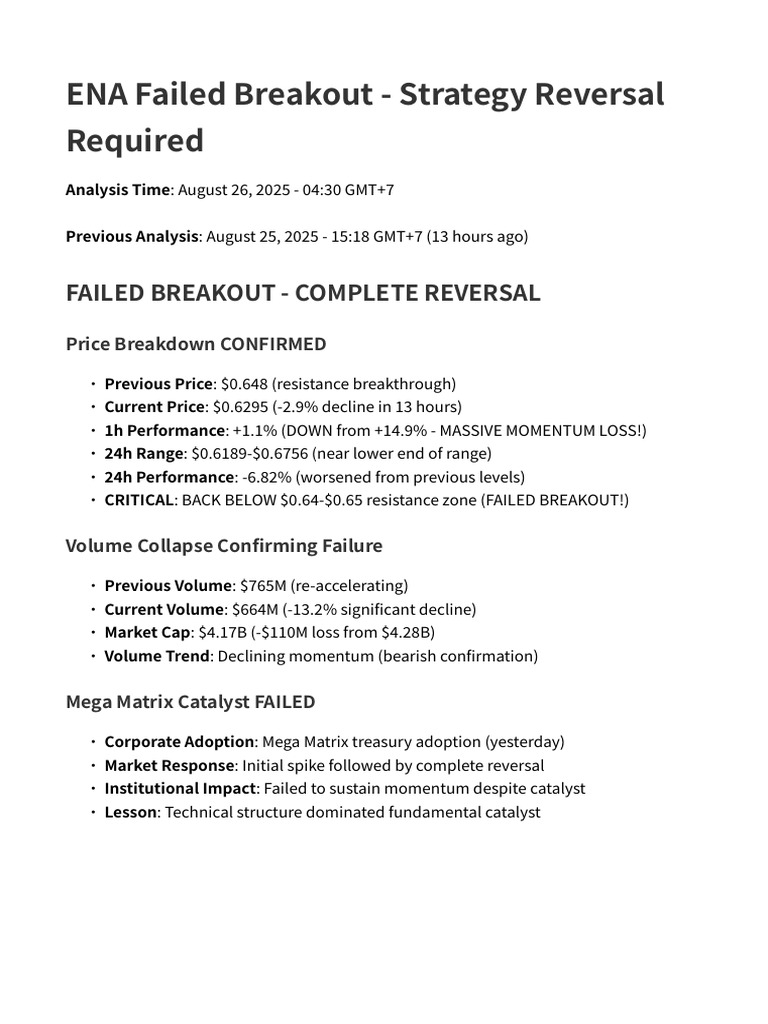 ENA Failed Breakout - Strategy Reversal Required

Analysis Time: August 26, 2025 - 04:30 GMT+7

Previous Analysis: August 25, 2025 - 15:18 GMT+7 (13 hours ago)

FAILED BREAKOUT - COMPLETE REVERSAL

Price Breakdown CONFIRMED

• Previous Price: $0.648 (resistance breakthrough)
• Current Price: $0.6295 (-2.9% decline in 13 hours)
• 1h Performance: +1.1% (DOWN from +14.9% - MASSIVE MOMENTUM LOSS!)
• 24h Range: $0.6189-$0.6756 (near lower end of range)
• 24h Performance: -6.82% (worsened from previous levels)
• CRITICAL: BACK BELOW $0.64-$0.65 resistance zone (FAILED BREAKOUT!)

Volume Collapse Confirming Failure

• Previous Volume: $765M (re-accelerating)
• Current Volume: $664M (-13.2% significant decline)
• Market Cap: $4.17B (-$110M loss from $4.28B)
• Volume Trend: Declining momentum (bearish confirmation)

Mega Matrix Catalyst FAILED

• Corporate Adoption: Mega Matrix treasury adoption (yesterday)
• Market Response: Initial spike followed by complete reversal
• Institutional Impact: Failed to sustain momentum despite catalyst
• Lesson: Technical structure dominated fundamental catalyst